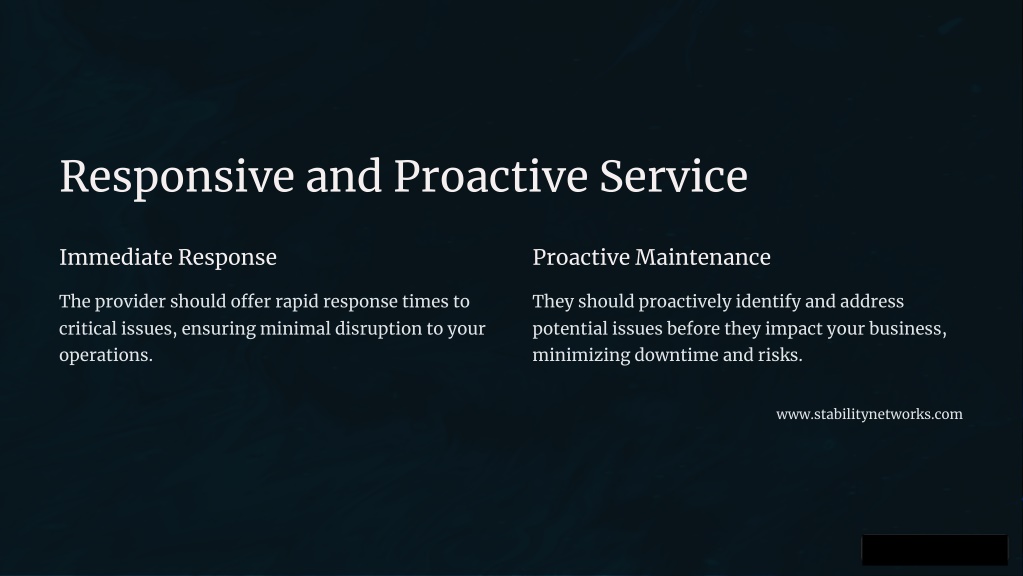 Responsive and Proactive Service

Immediate Response

The provider should offer rapid response times to critical issues, ensuring minimal disruption to your operations.

Proactive Maintenance

They should proactively identify and address potential issues before they impact your business, minimizing downtime and risks.

www.stabilitynetworks.com